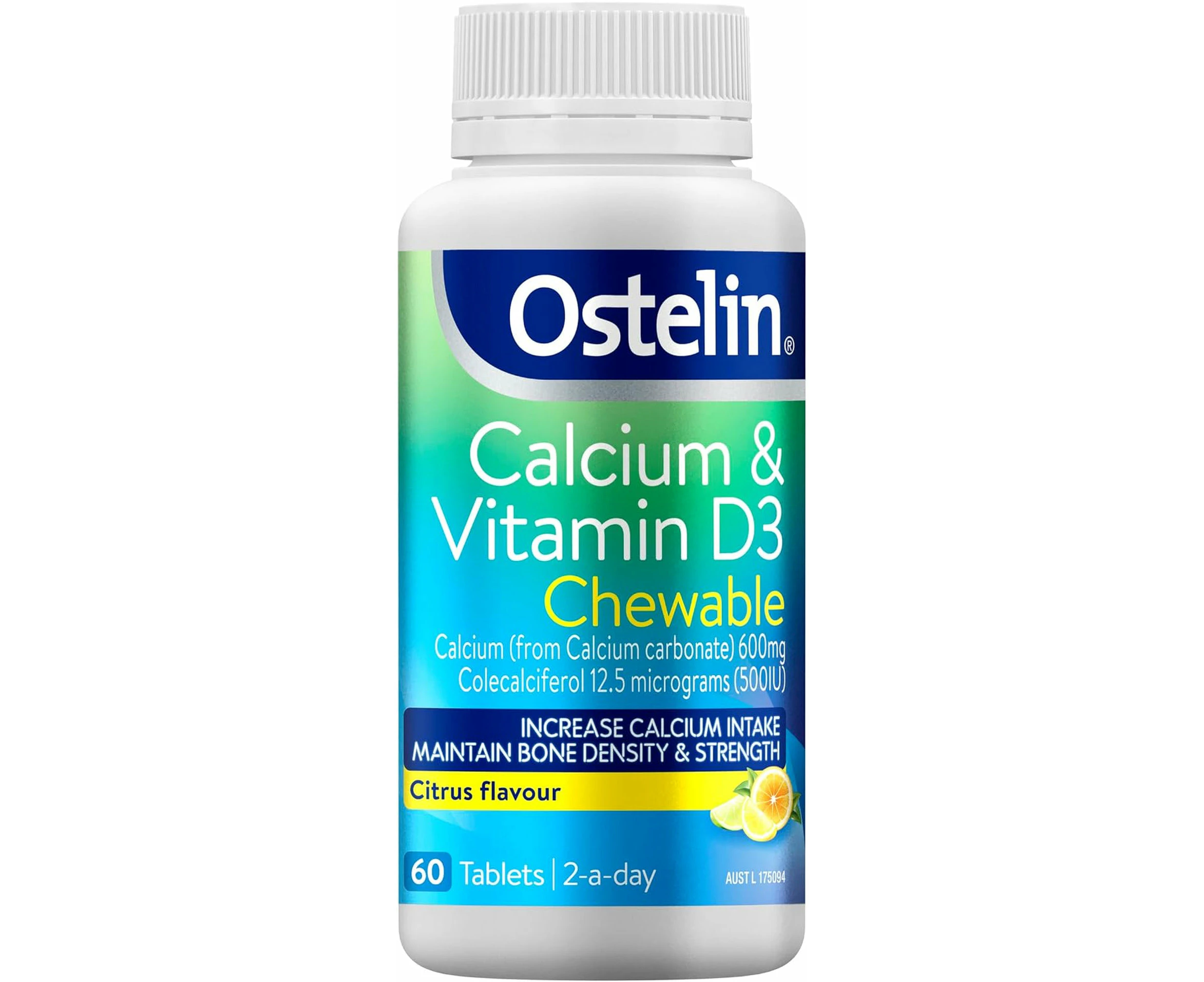 Ostelin®

Calcium & Vitamin D3
Chewable
Calcium (from Calcium carbonate) 600mg
Colecalciferol 12.5 micrograms (500IU)

INCREASE CALCIUM INTAKE
MAINTAIN BONE DENSITY & STRENGTH

Citrus flavour

60 Tablets | 2-a-day

AUST L 175094